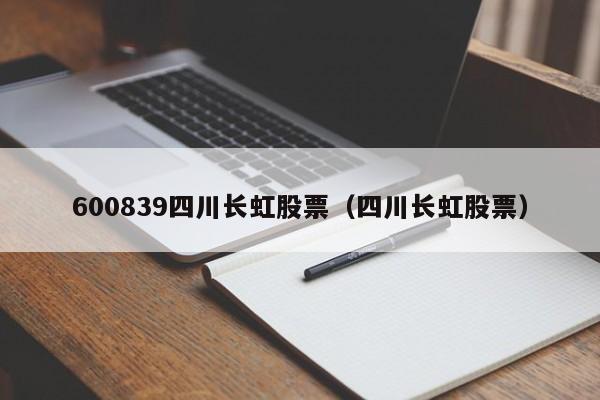 600839四川长虹股票（四川长虹股票）